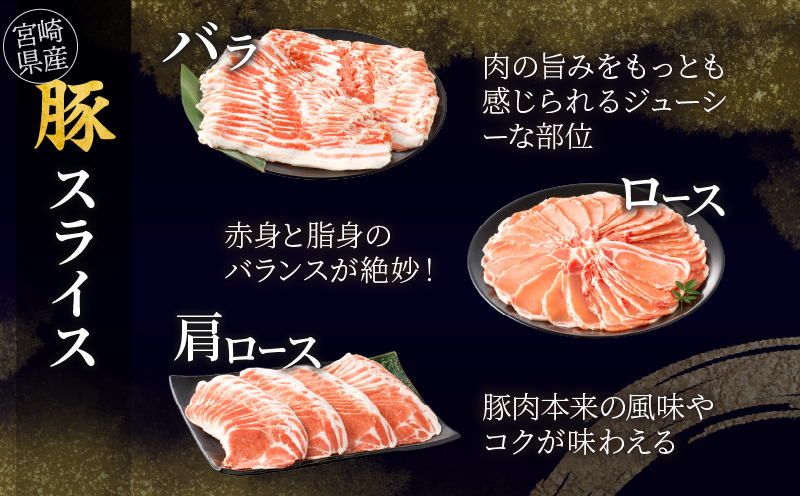 宮崎県産

豚スライス

バラ

肉の旨みをもっとも感じられるジューシーな部位

ロース

赤身と脂身のバランスが絶妙！

肩ロース

豚肉本来の風味やコクが味わえる